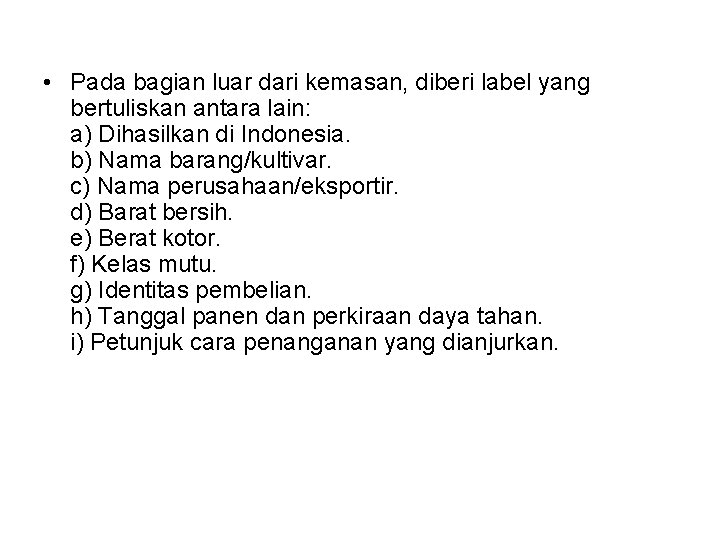 • Pada bagian luar dari kemasan, diberi label yang bertuliskan antara lain:
a) Dihasilkan di Indonesia.
b) Nama barang/kultivar.
c) Nama perusahaan/eksportir.
d) Barat bersih.
e) Berat kotor.
f) Kelas mutu.
g) Identitas pembelian.
h) Tanggal panen dan perkiraan daya tahan.
i) Petunjuk cara penanganan yang dianjurkan.